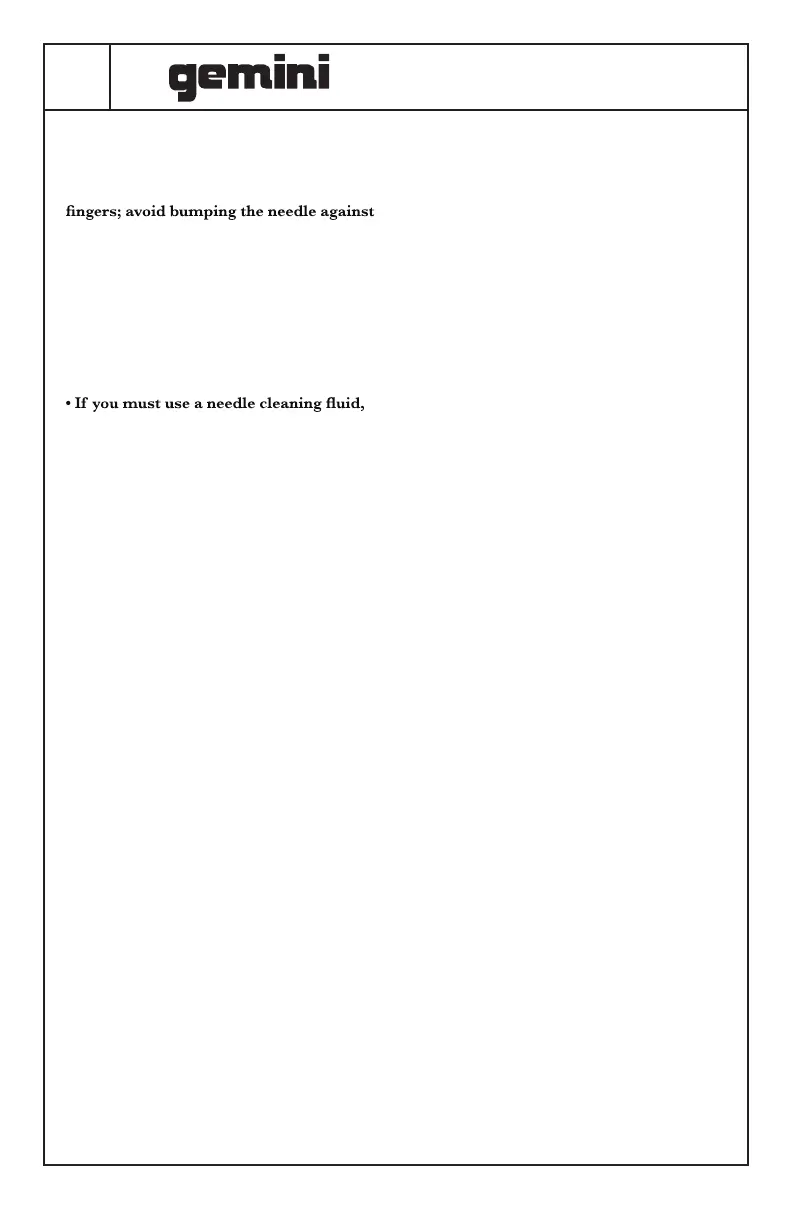 gemini

fingers; avoid bumping the needle against

• If you must use a needle cleaning fluid,